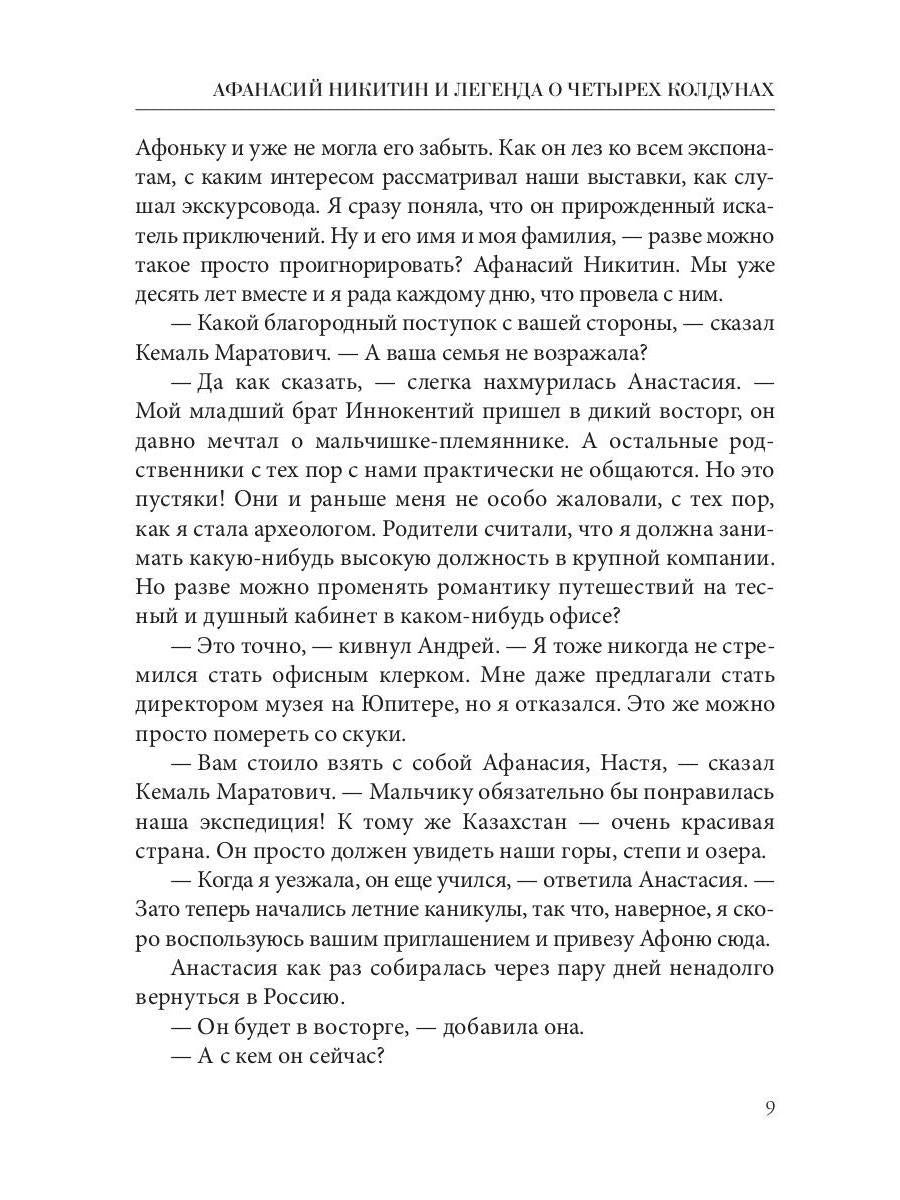 АФАНАСИЙ НИКИТИН И ЛЕГЕНДА О ЧЕТЫРЕХ КОЛДУНАХ

Афоньку и уже не могла его забыть. Как он лез ко всем экспонатам, с каким интересом рассматривал наши выставки, как слушал экскурсовода. Я сразу поняла, что он прирожденный искатель приключений. Ну и его имя и моя фамилия, — разве можно такое просто проигнорировать? Афанасий Никитин. Мы уже десять лет вместе и я рада каждому дню, что провела с ним.

— Какой благородный поступок с вашей стороны, — сказал Кемаль Маратович. — А ваша семья не возражала?

— Да как сказать, — слегка нахмурилась Анастасия. — Мой младший брат Иннокентий пришел в дикий восторг, он давно мечтал о мальчишке-племяннике. А остальные родственники с тех пор с нами практически не общаются. Но это пустяки! Они и раньше меня не особо жаловали, с тех пор, как я стала археологом. Родители считали, что я должна занимать какую-нибудь высокую должность в крупной компании. Но разве можно променять романтику путешествий на тесный и душный кабинет в каком-нибудь офисе?

— Это точно, — кивнул Андрей. — Я тоже никогда не стремился стать офисным клерком. Мне даже предлагали стать директором музея на Юпитере, но я отказался. Это же можно просто помереть со скуки.

— Вам стоило взять с собой Афанасия, Настя, — сказал Кемаль Маратович. — Мальчику обязательно бы понравилась наша экспедиция! К тому же Казахстан — очень красивая страна. Он просто должен увидеть наши горы, степи и озера.

— Когда я уезжала, он еще учился, — ответила Анастасия. — Зато теперь начались летние каникулы, так что, наверное, я скоро воспользуюсь вашим приглашением и привезу Афоню сюда.

Анастасия как раз собиралась через пару дней ненадолго вернуться в Россию.

— Он будет в восторге, — добавила она.

— А с кем он сейчас?

9